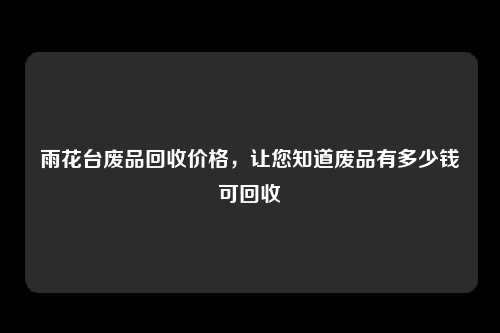 雨花台废品回收价格，让您知道废品有多少钱可回收